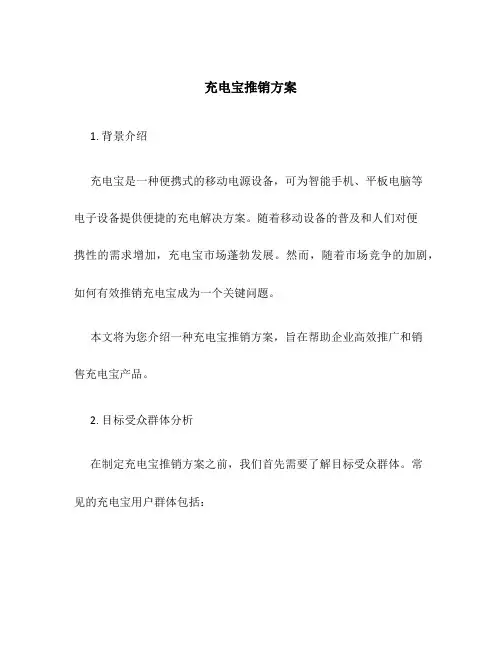 充电宝推销方案

1. 背景介绍

充电宝是一种便携式的移动电源设备，可为智能手机、平板电脑等电子设备提供便捷的充电解决方案。随着移动设备的普及和人们对便携性的需求增加，充电宝市场蓬勃发展。然而，随着市场竞争的加剧，如何有效推销充电宝成为一个关键问题。

本文将为您介绍一种充电宝推销方案，旨在帮助企业高效推广和销售充电宝产品。

2. 目标受众群体分析

在制定充电宝推销方案之前，我们首先需要了解目标受众群体。常见的充电宝用户群体包括：